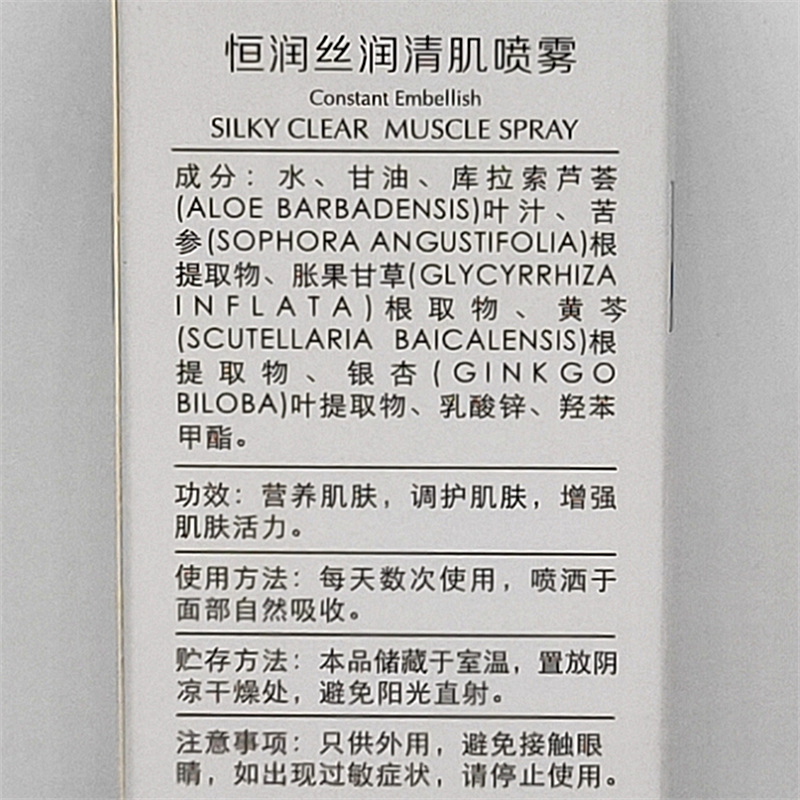 恒润丝润清肌喷雾
Constant Embellish
SILKY CLEAR MUSCLE SPRAY

成分：水、甘油、库拉索芦荟(ALOE BARBADENSIS)叶汁、苦参(SOPHORA ANGUSTIFOLIA)根提取物、胀果甘草(GLYCYRRHIZA INFLATA)根取物、黄芩(SCUTELLARIA BAICALENSIS)根提取物、银杏(GINKGO BILOBA)叶提取物、乳酸锌、羟苯甲酯。

功效：营养肌肤，调护肌肤，增强肌肤活力。

使用方法：每天数次使用，喷洒于面部自然吸收。

贮存方法：本品储藏于室温，置放阴凉干燥处，避免阳光直射。

注意事项：只供外用，避免接触眼睛，如出现过敏症状，请停止使用。